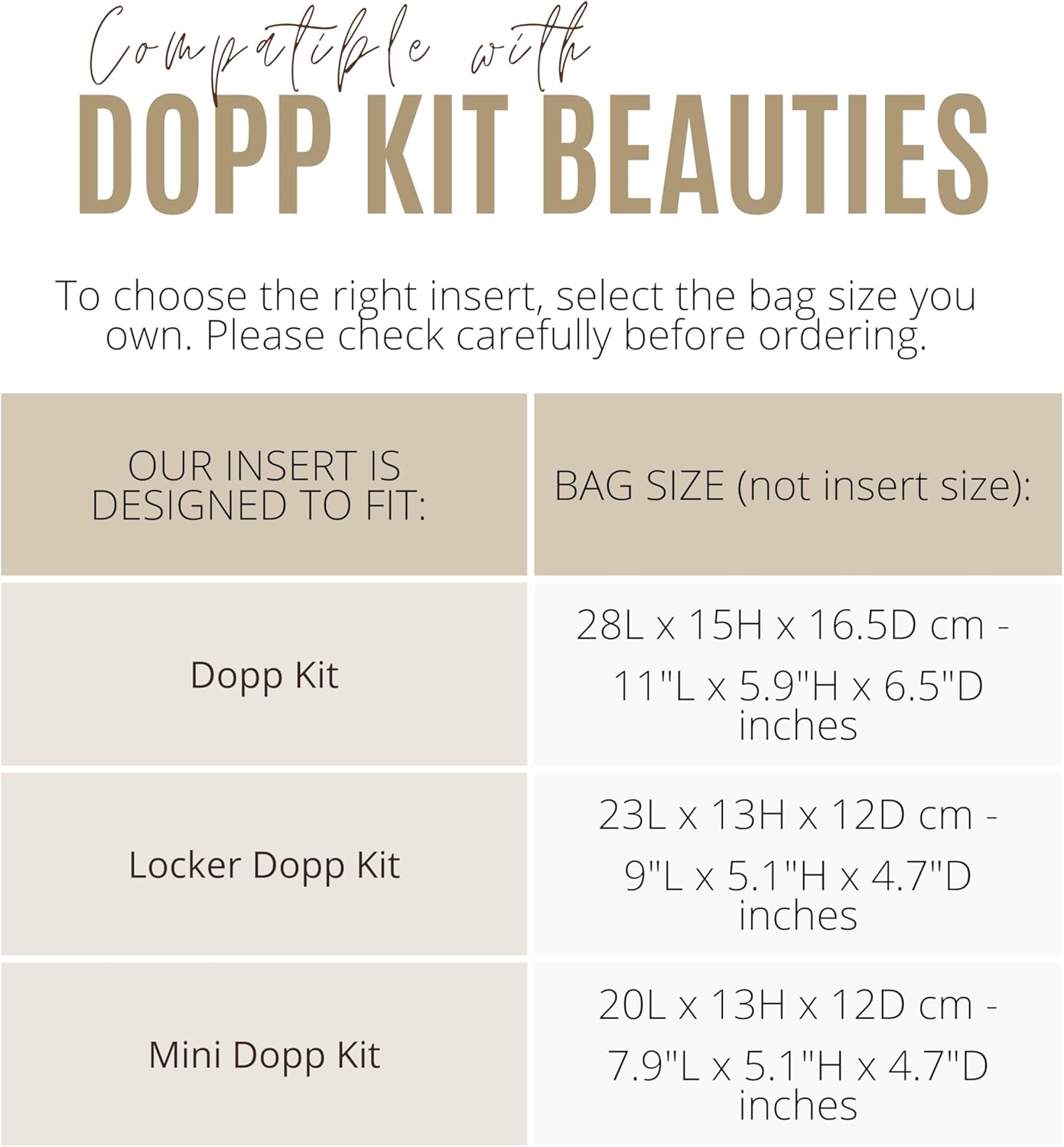 Compatible with
DOPP KIT BEAUTIES

To choose the right insert, select the bag size you own. Please check carefully before ordering.

| OUR INSERT IS DESIGNED TO FIT: | BAG SIZE (not insert size): |
|---|---|
| Dopp Kit | 28L x 15H x 16.5D cm - 11"L x 5.9"H x 6.5"D inches |
| Locker Dopp Kit | 23L x 13H x 12D cm - 9"L x 5.1"H x 4.7"D inches |
| Mini Dopp Kit | 20L x 13H x 12D cm - 7.9"L x 5.1"H x 4.7"D inches |